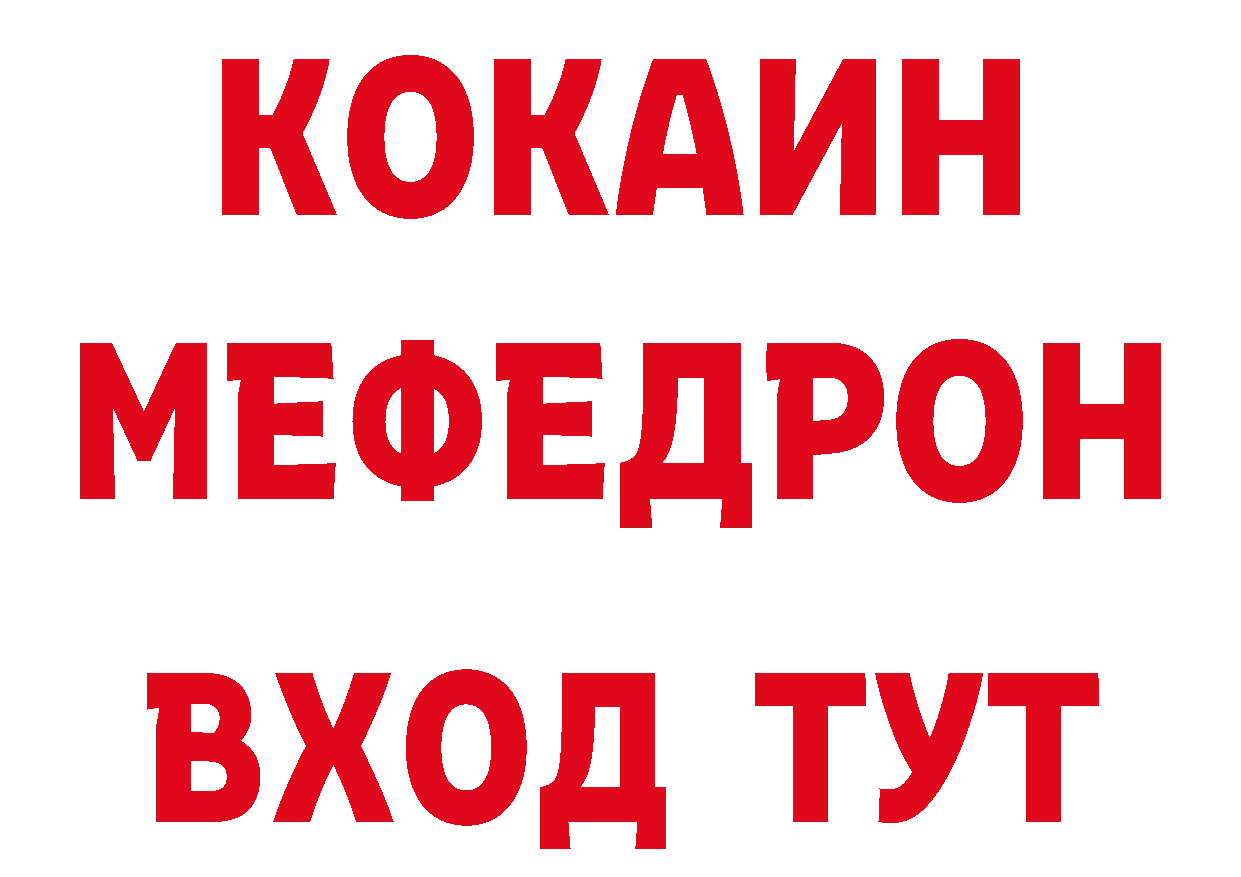 КОКАИН
МЕФЕДРОН
ВХОД ТУТ